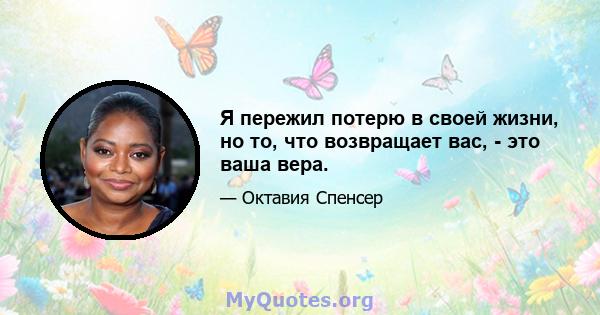 Я пережил потерю в своей жизни, но то, что возвращает вас, - это ваша вера.

— Октавия Спенсер

MyQuotes.org